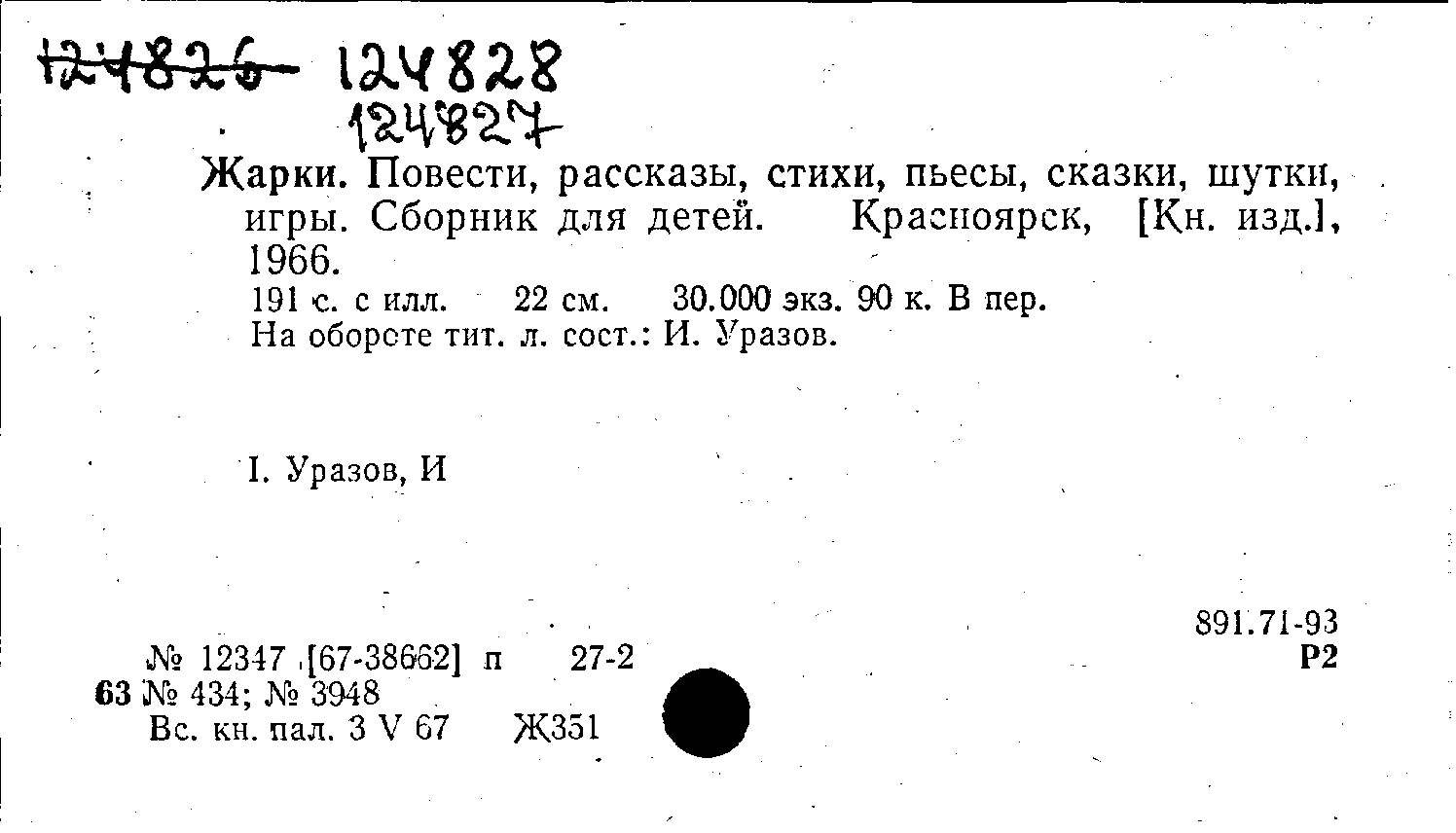 124826 124828
124827

Жарки. Повести, рассказы, стихи, пьесы, сказки, шутки, игры. Сборник для детей. Красноярск, [Кн. изд.], 1966.

191 с. с илл. 22 см. 30.000 экз. 90 к. В пер.
На обороте тит. л. сост.: И. Уразов.

I. Уразов, И

891.71-93
Р2

№ 12347 [67-38662] п 27-2
63 № 434; № 3948
Вс. кн. пал. 3 V 67 Ж351